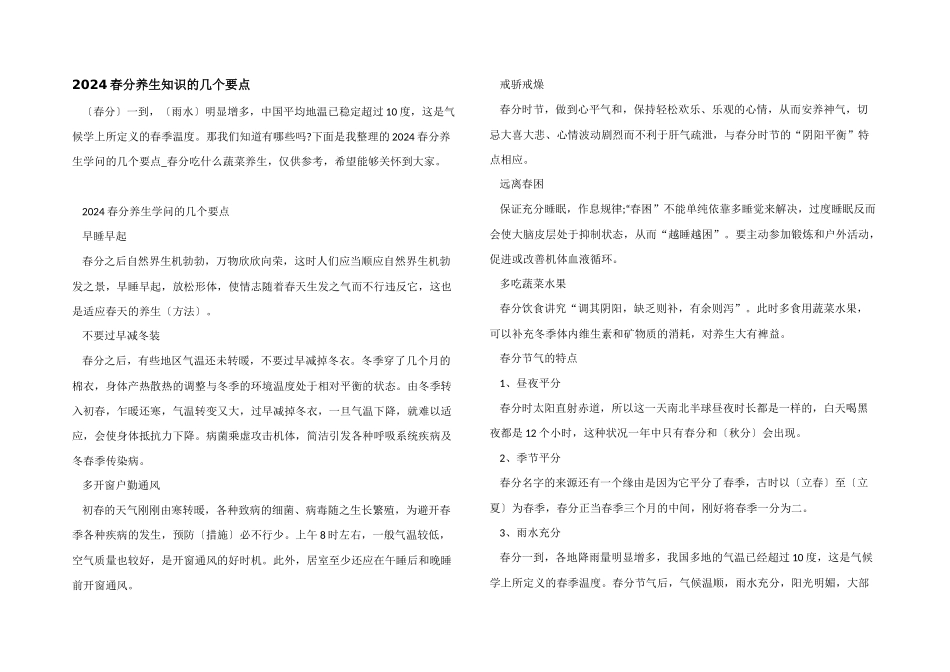 2024春分养生知识的几个要点

〔春分〕一到，〔雨水〕明显增多，中国平均地温已稳定超过10度，这是气候学上所定义的春季温度。那我们知道有哪些吗?下面是我整理的2024春分养生学问的几个要点_春分吃什么蔬菜养生，仅供参考，希望能够关怀到大家。

2024春分养生学问的几个要点

早睡早起

春分之后自然界生机勃勃，万物欣欣向荣，这时人们应当顺应自然界生机勃发之景，早睡早起，放松形体，使情志随着春天生发之气而不行违反它，这也是适应春天的养生〔方法〕。

不要过早减冬装

春分之后，有些地区气温还未转暖，不要过早减掉冬衣。冬季穿了几个月的棉衣，身体产热散热的调整与冬季的环境温度处于相对平衡的状态。由冬季转入初春，乍暖还寒，气温转变又大，过早减掉冬衣，一旦气温下降，就难以适应，会使身体抵抗力下降。病菌乘虚攻击机体，简洁引发各种呼吸系统疾病及冬春季传染病。

多开窗户勤通风

初春的天气刚刚由寒转暖，各种致病的细菌、病毒随之生长繁殖，为避开春季各种疾病的发生，预防〔措施〕必不行少。上午8时左右，一般气温较低，空气质量也较好，是开窗通风的好时机。此外，居室至少还应在午睡后和晚睡前开窗通风。

戒骄戒燥

春分时节，做到心平气和，保持轻松欢乐、乐观的心情，从而安养神气，切忌大喜大悲、心情波动剧烈而不利于肝气疏泄，与春分时节的“阴阳平衡”特点相应。

远离春困

保证充分睡眠，作息规律;“春困”不能单纯依靠多睡觉来解决，过度睡眠反而会使大脑皮层处于抑制状态，从而“越睡越困”。要主动参加锻炼和户外活动，促进或改善机体血液循环。

多吃蔬菜水果

春分饮食讲究“调其阴阳，缺乏则补，有余则泻”。此时多食用蔬菜水果，可以补充冬季体内维生素和矿物质的消耗，对养生大有裨益。

春分节气的特点

1、昼夜平分

春分时太阳直射赤道，所以这一天南北半球昼夜时长都是一样的，白天喝黑夜都是12个小时，这种状况一年中只有春分和〔秋分〕会出现。

2、季节平分

春分名字的来源还有一个缘由是因为它平分了春季，古时以〔立春〕至〔立夏〕为春季，春分正当春季三个月的中间，刚好将春季一分为二。

3、雨水充分

春分一到，各地降雨量明显增多，我国多地的气温已经超过10度，这是气候学上所定义的春季温度。春分节气后，气候温顺，雨水充分，阳光明媚，大部